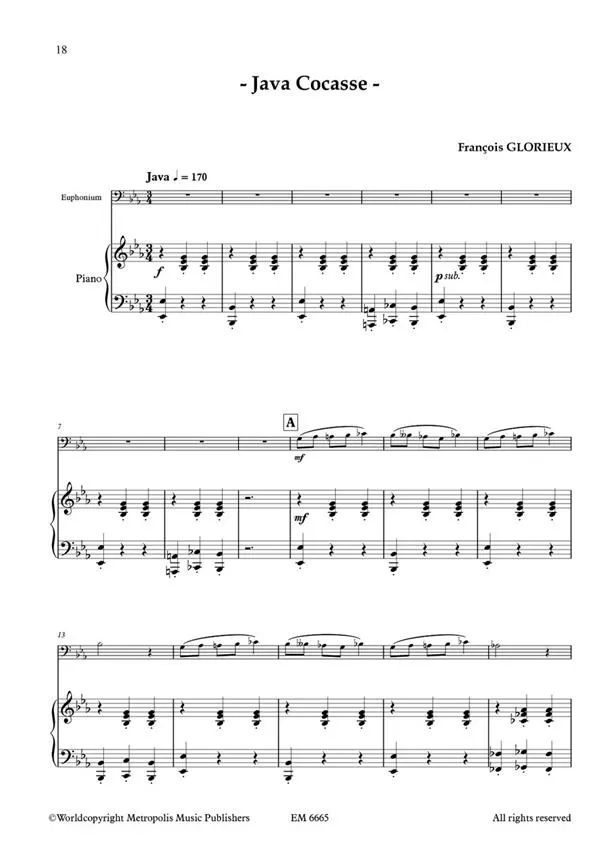 18

- Java Cocasse -

François GLORIEUX

Java ♩ = 170

Euphonium

Piano

f

p sub.

7

A

mf

mf

13

©Worldcopyright Metropolis Music Publishers EM 6665 All rights reserved